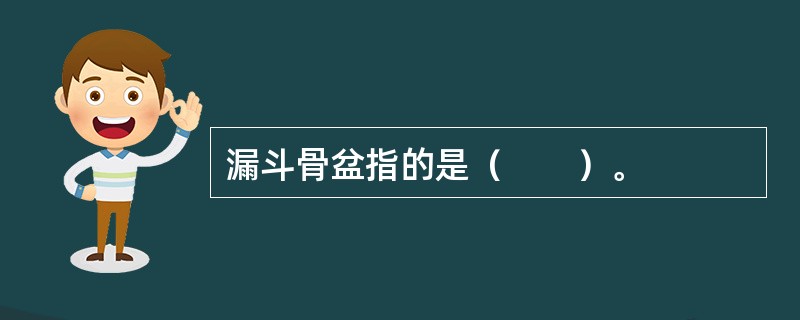 漏斗骨盆指的是（　　）。